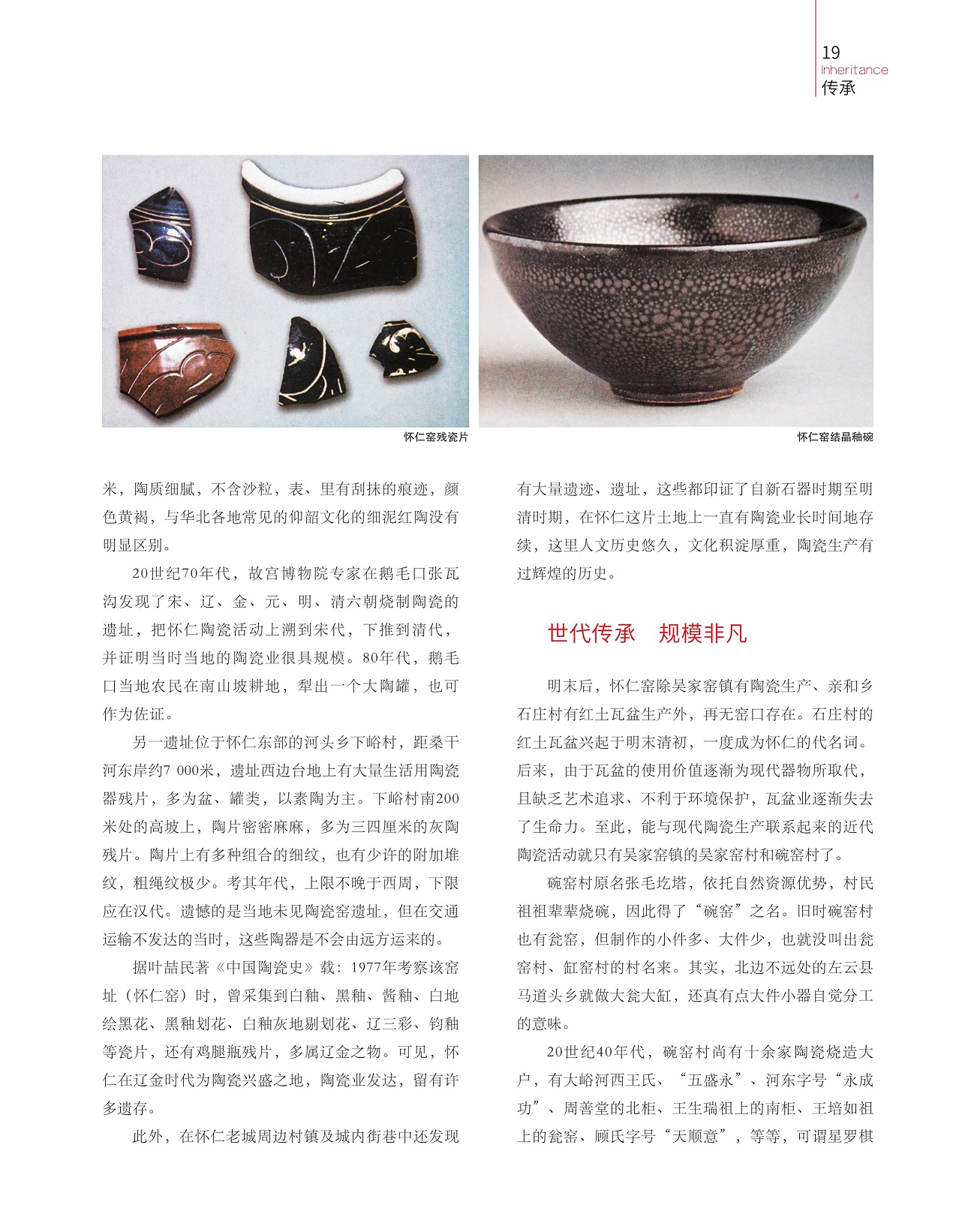 19
Inheritance
传承

怀仁窑残瓷片

怀仁窑结晶釉碗

米，陶质细腻，不含沙粒，表、里有刮抹的痕迹，颜色黄褐，与华北各地常见的仰韶文化的细泥红陶没有明显区别。

20世纪70年代，故宫博物院专家在鹅毛口张瓦沟发现了宋、辽、金、元、明、清六朝烧制陶瓷的遗址，把怀仁陶瓷活动上溯到宋代，下推到清代，并证明当时当地的陶瓷业很具规模。80年代，鹅毛口当地农民在南山坡耕地，犁出一个大陶罐，也可作为佐证。

另一遗址位于怀仁东部的河头乡下峪村，距桑干河东岸约7 000米，遗址西边台地上有大量生活用陶瓷器残片，多为盆、罐类，以素陶为主。下峪村南200米处的高坡上，陶片密密麻麻，多为三四厘米的灰陶残片。陶片上有多种组合的细纹，也有少许的附加堆纹，粗绳纹极少。考其年代，上限不晚于西周，下限应在汉代。遗憾的是当地未见陶瓷窑遗址，但在交通运输不发达的当时，这些陶器是不会由远方运来的。

据叶喆民著《中国陶瓷史》载：1977年考察该窑址（怀仁窑）时，曾采集到白釉、黑釉、酱釉、白地绘黑花、黑釉划花、白釉灰地剔划花、辽三彩、钧釉等瓷片，还有鸡腿瓶残片，多属辽金之物。可见，怀仁在辽金时代为陶瓷兴盛之地，陶瓷业发达，留有许多遗存。

此外，在怀仁老城周边村镇及城内街巷中还发现有大量遗迹、遗址，这些都印证了自新石器时期至明清时期，在怀仁这片土地上一直有陶瓷业长时间地存续，这里人文历史悠久，文化积淀厚重，陶瓷生产有过辉煌的历史。

世代传承　规模非凡

明末后，怀仁窑除吴家窑镇有陶瓷生产、亲和乡石庄村有红土瓦盆生产外，再无窑口存在。石庄村的红土瓦盆兴起于明末清初，一度成为怀仁的代名词。后来，由于瓦盆的使用价值逐渐为现代器物所取代，且缺乏艺术追求、不利于环境保护，瓦盆业逐渐失去了生命力。至此，能与现代陶瓷生产联系起来的近代陶瓷活动就只有吴家窑镇的吴家窑村和碗窑村了。

碗窑村原名张毛圪塔，依托自然资源优势，村民祖祖辈辈烧碗，因此得了“碗窑”之名。旧时碗窑村也有瓮窑，但制作的小件多、大件少，也就没叫出瓮窑村、缸窑村的村名来。其实，北边不远处的左云县马道头乡就做大瓮大缸，还真有点大件小器自觉分工的意味。

20世纪40年代，碗窑村尚有十余家陶瓷烧造大户，有大峪河西王氏、“五盛永”、河东字号“永成功”、周善堂的北柜、王生瑞祖上的南柜、王培如祖上的瓮窑、顾氏字号“天顺意”，等等，可谓星罗棋